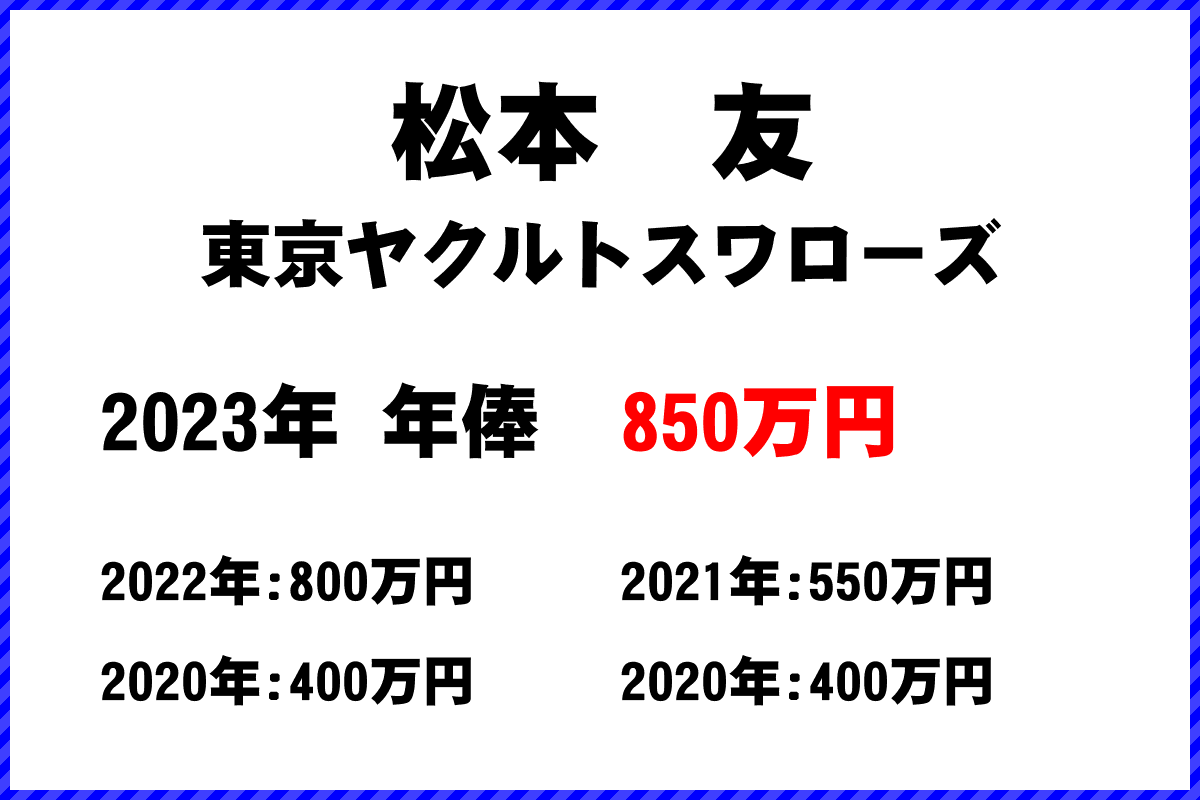 松本　友
東京ヤクルトスワローズ

2023年 年俸　850万円

2022年：800万円　2021年：550万円
2020年：400万円　2020年：400万円